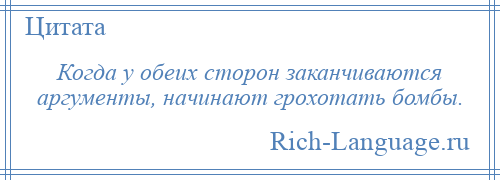 Цитата

Когда у обеих сторон заканчиваются аргументы, начинают грохотать бомбы.

Rich-Language.ru